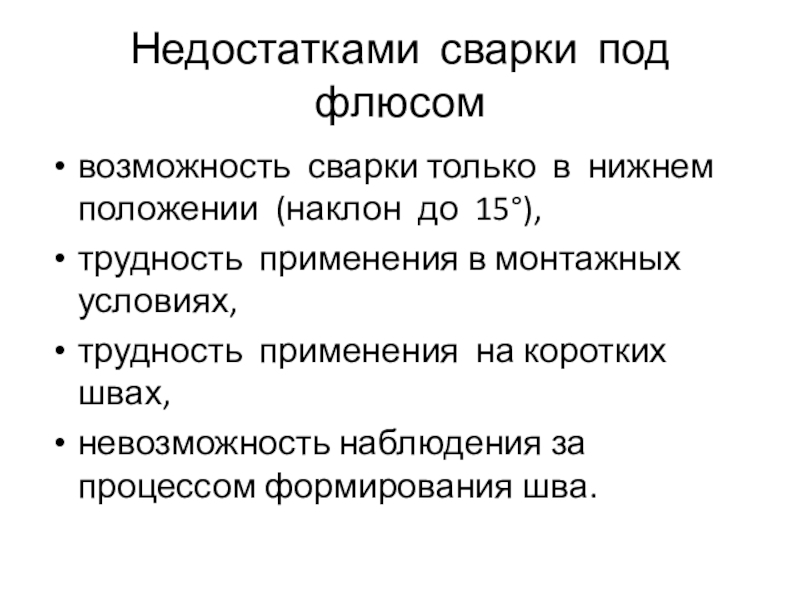 Недостатками сварки под флюсом

• возможность сварки только в нижнем положении (наклон до 15°),

• трудность применения в монтажных условиях,

• трудность применения на коротких швах,

• невозможность наблюдения за процессом формирования шва.